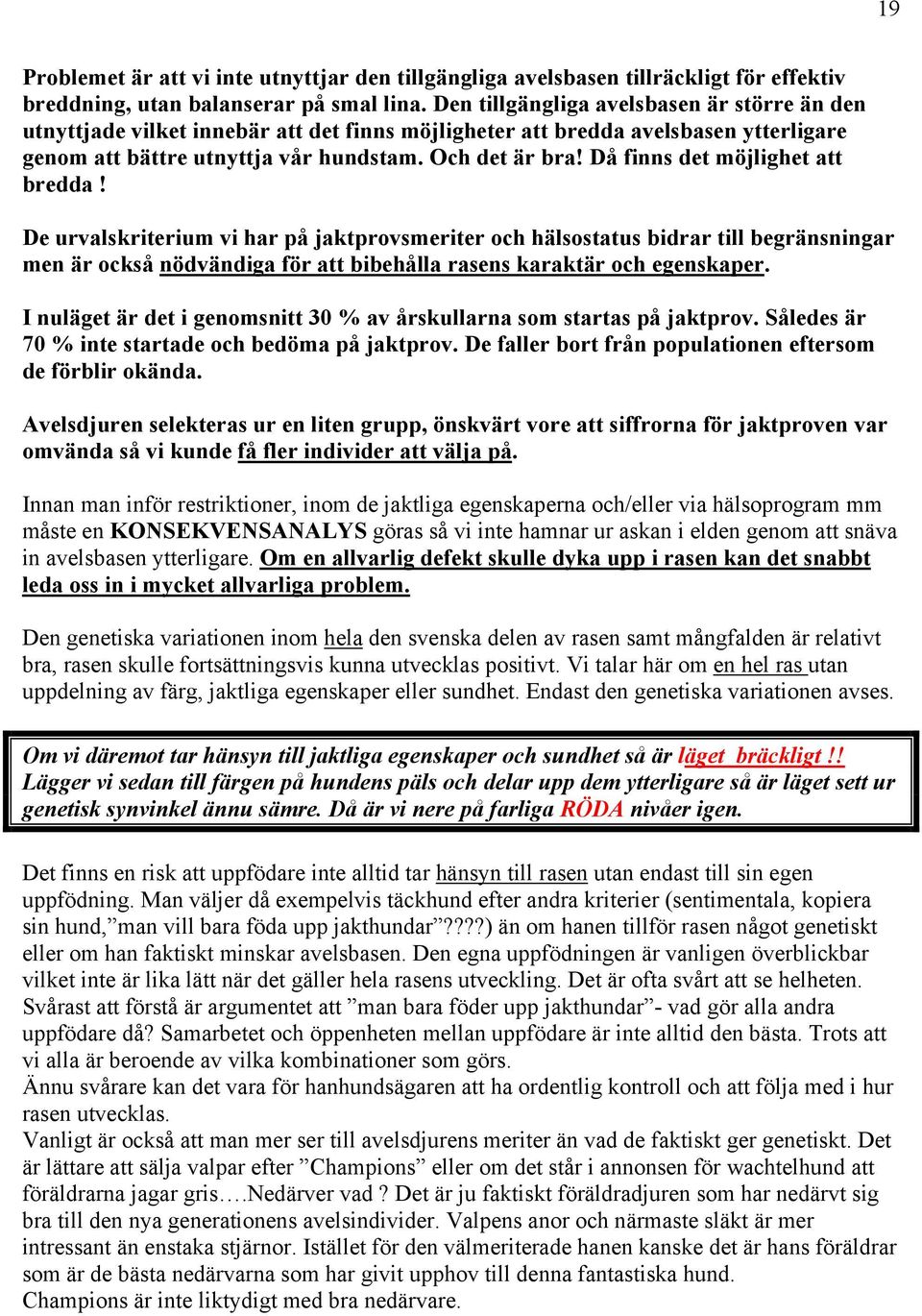 19

Problemet är att vi inte utnyttjar den tillgängliga avelsbasen tillräckligt för effektiv breddning, utan balanserar på smal lina. Den tillgängliga avelsbasen är större än den utnyttjade vilket innebär att det finns möjligheter att bredda avelsbasen ytterligare genom att bättre utnyttja vår hundstam. Och det är bra! Då finns det möjlighet att bredda !

De urvalskriterium vi har på jaktprovsmeriter och hälsostatus bidrar till begränsningar men är också nödvändiga för att bibehålla rasens karaktär och egenskaper.

I nuläget är det i genomsnitt 30 % av årskullarna som startas på jaktprov. Således är 70 % inte startade och bedöma på jaktprov. De faller bort från populationen eftersom de förblir okända.

Avelsdjuren selekteras ur en liten grupp, önskvärt vore att siffrorna för jaktproven var omvända så vi kunde få fler individer att välja på.

Innan man inför restriktioner, inom de jaktliga egenskaperna och/eller via hälsoprogram mm måste en KONSEKVENSANALYS göras så vi inte hamnar ur askan i elden genom att snäva in avelsbasen ytterligare. Om en allvarlig defekt skulle dyka upp i rasen kan det snabbt leda oss in i mycket allvarliga problem.

Den genetiska variationen inom hela den svenska delen av rasen samt mångfalden är relativt bra, rasen skulle fortsättningsvis kunna utvecklas positivt. Vi talar här om en hel ras utan uppdelning av färg, jaktliga egenskaper eller sundhet. Endast den genetiska variationen avses.

Om vi däremot tar hänsyn till jaktliga egenskaper och sundhet så är läget bräckligt !! Lägger vi sedan till färgen på hundens päls och delar upp dem ytterligare så är läget sett ur genetisk synvinkel ännu sämre. Då är vi nere på farliga RÖDA nivåer igen.

Det finns en risk att uppfödare inte alltid tar hänsyn till rasen utan endast till sin egen uppfödning. Man väljer då exempelvis täckhund efter andra kriterier (sentimentala, kopiera sin hund,”man vill bara föda upp jakthundar”????) än om hanen tillför rasen något genetiskt eller om han faktiskt minskar avelsbasen. Den egna uppfödningen är vanligen överblickbar vilket inte är lika lätt när det gäller hela rasens utveckling. Det är ofta svårt att se helheten. Svårast att förstå är argumentet att ”man bara föder upp jakthundar”- vad gör alla andra uppfödare då? Samarbetet och öppenheten mellan uppfödare är inte alltid den bästa. Trots att vi alla är beroende av vilka kombinationer som görs.
Ännu svårare kan det vara för hanhundsägaren att ha ordentlig kontroll och att följa med i hur rasen utvecklas.
Vanligt är också att man mer ser till avelsdjurens meriter än vad de faktiskt ger genetiskt. Det är lättare att sälja valpar efter ”Champions” eller om det står i annonsen för wachtelhund att föräldrarna jagar gris….Nedärver vad ? Det är ju faktiskt föräldradjuren som har nedärvt sig bra till den nya generationens avelsindivider. Valpens anor och närmaste släkt är mer intressant än enstaka stjärnor. Istället för den välmeriterade hanen kanske det är hans föräldrar som är de bästa nedärvarna som har givit upphov till denna fantastiska hund.
Champions är inte liktydigt med bra nedärvare.